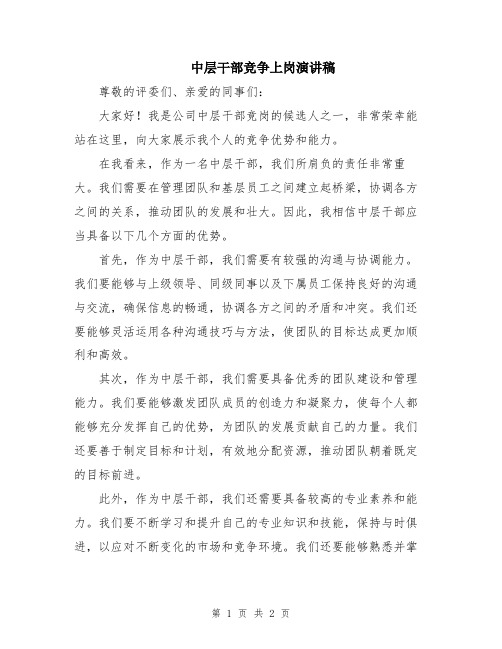 中层干部竞争上岗演讲稿

尊敬的评委们、亲爱的同事们：

大家好！我是公司中层干部竞岗的候选人之一，非常荣幸能站在这里，向大家展示我个人的竞争优势和能力。

在我看来，作为一名中层干部，我们所肩负的责任非常重大。我们需要在管理团队和基层员工之间建立起桥梁，协调各方之间的关系，推动团队的发展和壮大。因此，我相信中层干部应当具备以下几个方面的优势。

首先，作为中层干部，我们需要有较强的沟通与协调能力。我们要能够与上级领导、同级同事以及下属员工保持良好的沟通与交流，确保信息的畅通，协调各方之间的矛盾和冲突。我们还要能够灵活运用各种沟通技巧与方法，使团队的目标达成更加顺利和高效。

其次，作为中层干部，我们需要具备优秀的团队建设和管理能力。我们要能够激发团队成员的创造力和凝聚力，使每个人都能够充分发挥自己的优势，为团队的发展贡献自己的力量。我们还要善于制定目标和计划，有效地分配资源，推动团队朝着既定的目标前进。

此外，作为中层干部，我们还需要具备较高的专业素养和能力。我们要不断学习和提升自己的专业知识和技能，保持与时俱进，以应对不断变化的市场和竞争环境。我们还要能够熟悉并掌

第 1 页 共 2 页